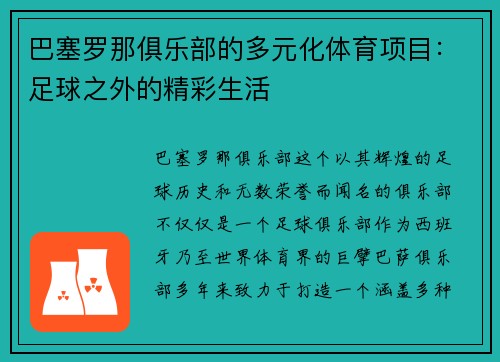 巴塞罗那俱乐部的多元化体育项目：足球之外的精彩生活

巴塞罗那俱乐部这个以其辉煌的足球历史和无数荣誉而闻名的俱乐部不仅仅是一个足球俱乐部作为西班牙乃至世界体育界的巨擘巴萨俱乐部多年来致力于打造一个涵盖多种